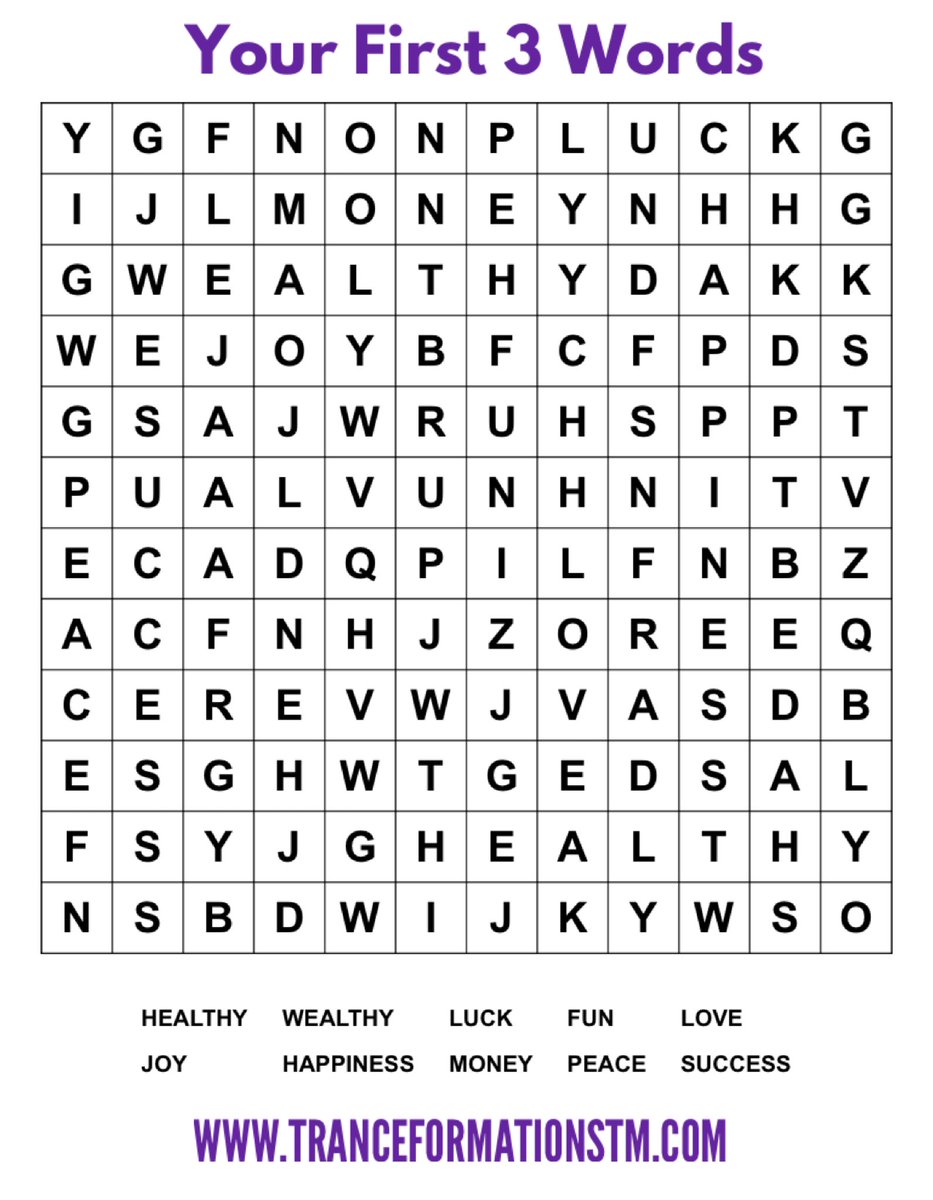 Your First 3 Words

| Y | G | F | N | O | N | P | L | U | C | K | G |
|---|---|---|---|---|---|---|---|---|---|---|---|
| I | J | L | M | O | N | E | Y | N | H | H | G |
| G | W | E | A | L | T | H | Y | D | A | K | K |
| W | E | J | O | Y | B | F | C | F | P | D | S |
| G | S | A | J | W | R | U | H | S | P | P | T |
| P | U | A | L | V | U | N | H | N | I | T | V |
| E | C | A | D | Q | P | I | L | F | N | B | Z |
| A | C | F | N | H | J | Z | O | R | E | E | Q |
| C | E | R | E | V | W | J | V | A | S | D | B |
| E | S | G | H | W | T | G | E | D | S | A | L |
| F | S | Y | J | G | H | E | A | L | T | H | Y |
| N | S | B | D | W | I | J | K | Y | W | S | O |

HEALTHY WEALTHY LUCK FUN LOVE
JOY HAPPINESS MONEY PEACE SUCCESS

WWW.TRANCEFORMATIONSTM.COM